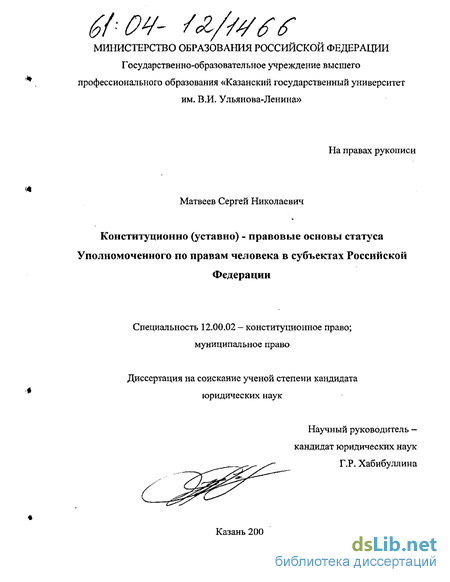 61:04-12/1466

МИНИСТЕРСТВО ОБРАЗОВАНИЯ РОССИЙСКОЙ ФЕДЕРАЦИИ
Государственно-образовательное учреждение высшего профессионального образования «Казанский государственный университет им. В.И. Ульянова-Ленина»

На правах рукописи

Матвеев Сергей Николаевич

Конституционно (уставно) - правовые основы статуса Уполномоченного по правам человека в субъектах Российской Федерации

Специальность 12.00.02 – конституционное право; муниципальное право

Диссертация на соискание ученой степени кандидата юридических наук

Научный руководитель –
кандидат юридических наук
Г.Р. Хабибуллина

Казань 200

dsLib.net
библиотека диссертаций